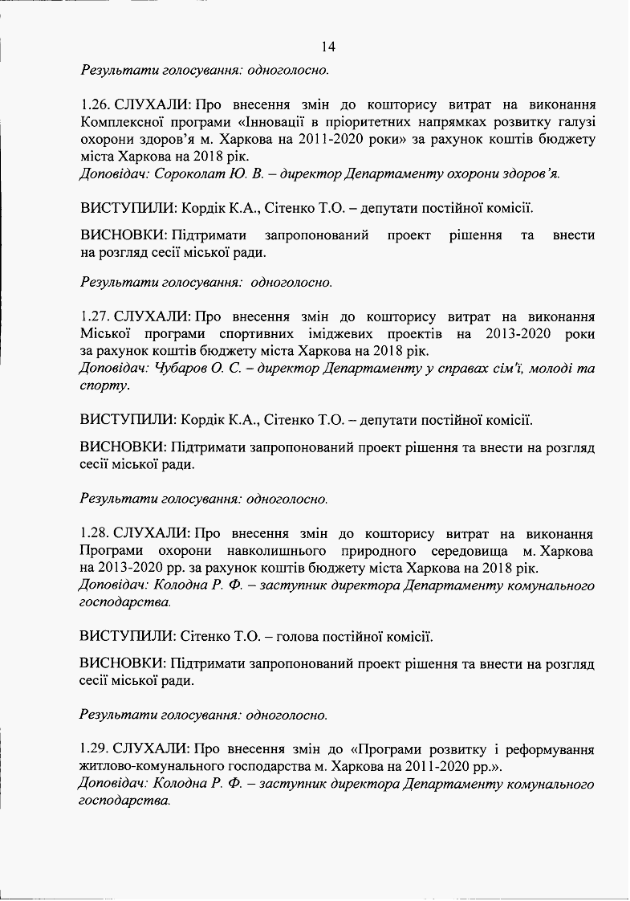 14

Результати голосування: одноголосно.

1.26. СЛУХАЛИ: Про внесення змін до кошторису витрат на виконання Комплексної програми «Інновації в пріоритетних напрямках розвитку галузі охорони здоров'я м. Харкова на 2011-2020 роки» за рахунок коштів бюджету міста Харкова на 2018 рік.
Доповідач: Сороколат Ю. В. – директор Департаменту охорони здоров'я.

ВИСТУПИЛИ: Кордік К.А., Сітенко Т.О. – депутати постійної комісії.

ВИСНОВКИ: Підтримати запропонований проект рішення та внести на розгляд сесії міської ради.

Результати голосування: одноголосно.

1.27. СЛУХАЛИ: Про внесення змін до кошторису витрат на виконання Міської програми спортивних іміджевих проектів на 2013-2020 роки за рахунок коштів бюджету міста Харкова на 2018 рік.
Доповідач: Чубаров О. С. – директор Департаменту у справах сім'ї, молоді та спорту.

ВИСТУПИЛИ: Кордік К.А., Сітенко Т.О. – депутати постійної комісії.

ВИСНОВКИ: Підтримати запропонований проект рішення та внести на розгляд сесії міської ради.

Результати голосування: одноголосно.

1.28. СЛУХАЛИ: Про внесення змін до кошторису витрат на виконання Програми охорони навколишнього природного середовища м. Харкова на 2013-2020 рр. за рахунок коштів бюджету міста Харкова на 2018 рік.
Доповідач: Колодна Р. Ф. – заступник директора Департаменту комунального господарства.

ВИСТУПИЛИ: Сітенко Т.О. – голова постійної комісії.

ВИСНОВКИ: Підтримати запропонований проект рішення та внести на розгляд сесії міської ради.

Результати голосування: одноголосно.

1.29. СЛУХАЛИ: Про внесення змін до «Програми розвитку і реформування житлово-комунального господарства м. Харкова на 2011-2020 рр.».
Доповідач: Колодна Р. Ф. – заступник директора Департаменту комунального господарства.